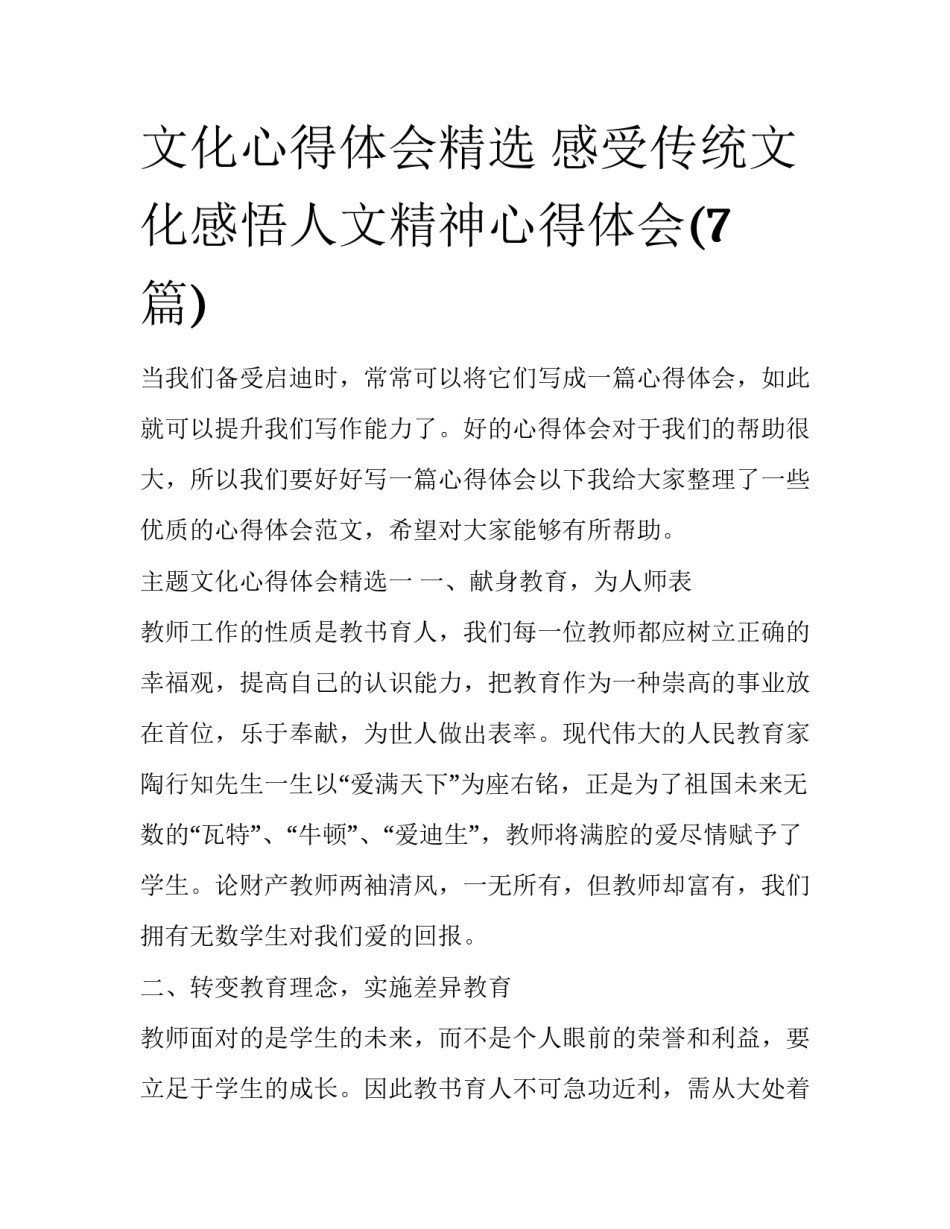 文化心得体会精选 感受传统文化感悟人文精神心得体会(7篇)

当我们备受启迪时，常常可以将它们写成一篇心得体会，如此就可以提升我们写作能力了。好的心得体会对于我们的帮助很大，所以我们要好好写一篇心得体会以下我给大家整理了一些优质的心得体会范文，希望对大家能够有所帮助。

主题文化心得体会精选一 一、献身教育，为人师表

教师工作的性质是教书育人，我们每一位教师都应树立正确的幸福观，提高自己的认识能力，把教育作为一种崇高的事业放在首位，乐于奉献，为世人做出表率。现代伟大的人民教育家陶行知先生一生以“爱满天下”为座右铭，正是为了祖国未来无数的“瓦特”、“牛顿”、“爱迪生”，教师将满腔的爱尽情赋予了学生。论财产教师两袖清风，一无所有，但教师却富有，我们拥有无数学生对我们爱的回报。

二、转变教育理念，实施差异教育

教师面对的是学生的未来，而不是个人眼前的荣誉和利益，要立足于学生的成长。因此教书育人不可急功近利，需从大处着